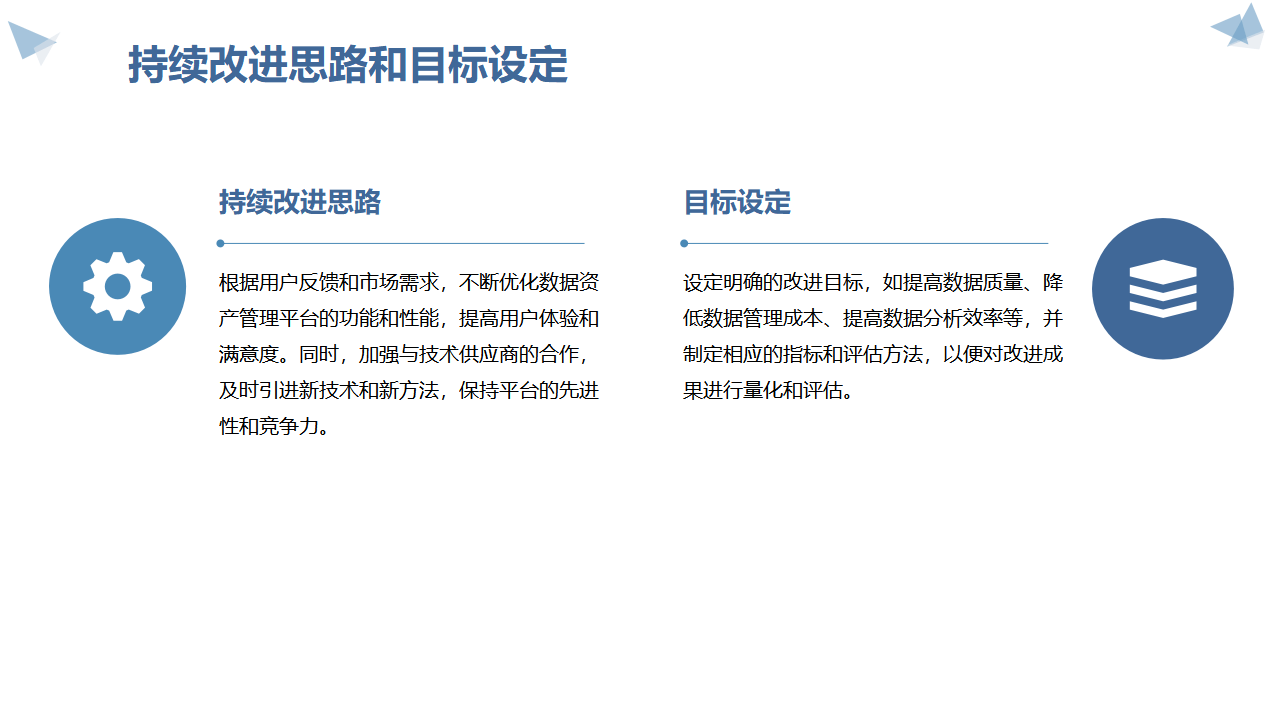 持续改进思路和目标设定

持续改进思路

根据用户反馈和市场需求，不断优化数据资产管理平台的功能和性能，提高用户体验和满意度。同时，加强与技术供应商的合作，及时引进新技术和新方法，保持平台的先进性和竞争力。

目标设定

设定明确的改进目标，如提高数据质量、降低数据管理成本、提高数据分析效率等，并制定相应的指标和评估方法，以便对改进成果进行量化和评估。